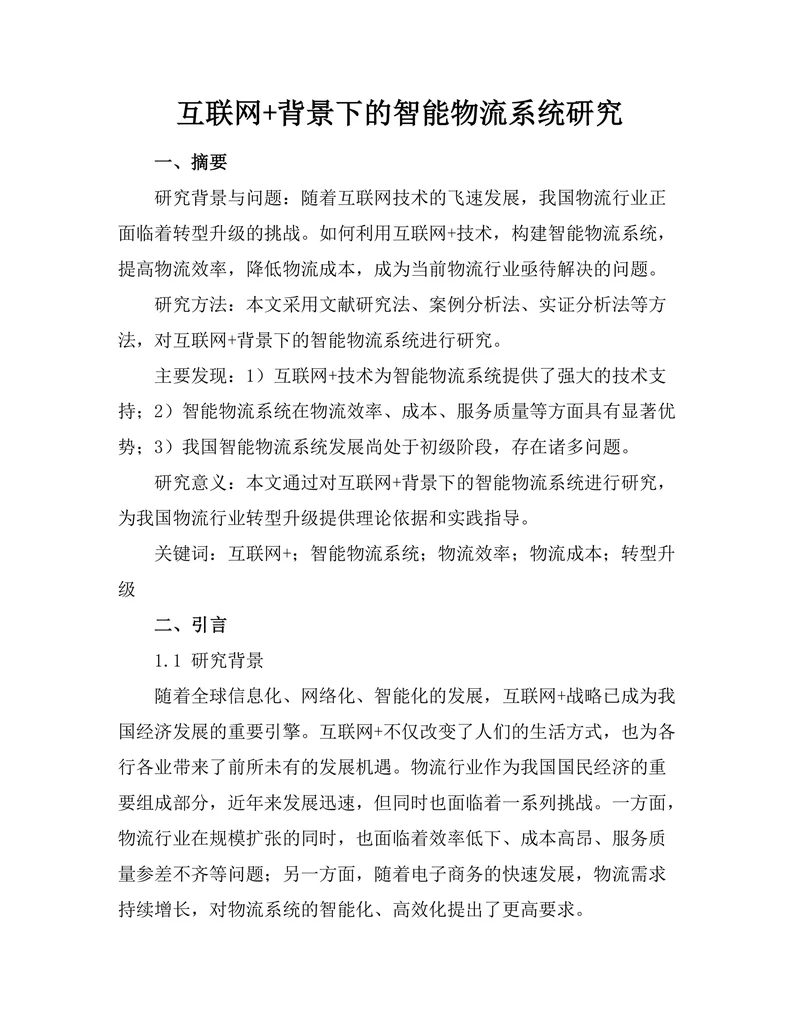 互联网+背景下的智能物流系统研究

一、摘要

研究背景与问题：随着互联网技术的飞速发展，我国物流行业正面临着转型升级的挑战。如何利用互联网+技术，构建智能物流系统，提高物流效率，降低物流成本，成为当前物流行业亟待解决的问题。

研究方法：本文采用文献研究法、案例分析法、实证分析法等方法，对互联网+背景下的智能物流系统进行研究。

主要发现：1）互联网+技术为智能物流系统提供了强大的技术支持；2）智能物流系统在物流效率、成本、服务质量等方面具有显著优势；3）我国智能物流系统发展尚处于初级阶段，存在诸多问题。

研究意义：本文通过对互联网+背景下的智能物流系统进行研究，为我国物流行业转型升级提供理论依据和实践指导。

关键词：互联网+；智能物流系统；物流效率；物流成本；转型升级

二、引言

1.1 研究背景

随着全球信息化、网络化、智能化的发展，互联网+战略已成为我国经济发展的重要引擎。互联网+不仅改变了人们的生活方式，也为各行各业带来了前所未有的发展机遇。物流行业作为我国国民经济的重要组成部分，近年来发展迅速，但同时也面临着一系列挑战。一方面，物流行业在规模扩张的同时，也面临着效率低下、成本高昂、服务质量参差不齐等问题；另一方面，随着电子商务的快速发展，物流需求持续增长，对物流系统的智能化、高效化提出了更高要求。